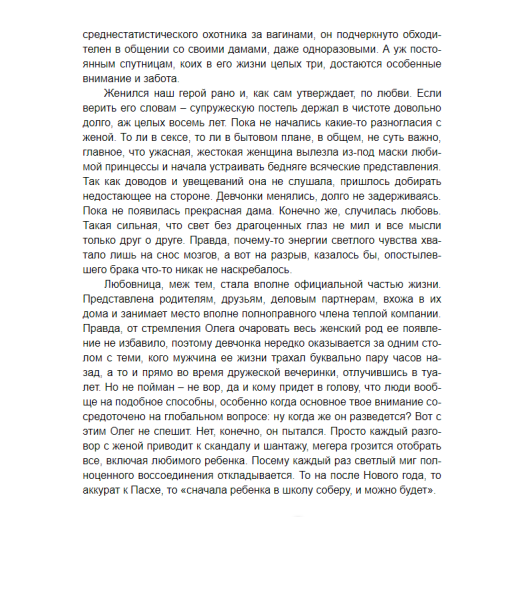 среднестатистического охотника за вагинами, он подчеркнуто обходителен в общении со своими дамами, даже одноразовыми. А уж постоянным спутницам, коих в его жизни целых три, достаются особенные внимание и забота.

Женился наш герой рано и, как сам утверждает, по любви. Если верить его словам – супружескую постель держал в чистоте довольно долго, аж целых восемь лет. Пока не начались какие-то разногласия с женой. То ли в сексе, то ли в бытовом плане, в общем, не суть важно, главное, что ужасная, жестокая женщина вылезла из-под маски любимой принцессы и начала устраивать бедняге всяческие представления. Так как доводов и увещеваний она не слушала, пришлось добирать недостающее на стороне. Девчонки менялись, долго не задерживаясь. Пока не появилась прекрасная дама. Конечно же, случилась любовь. Такая сильная, что свет без драгоценных глаз не мил и все мысли только друг о друге. Правда, почему-то энергии светлого чувства хватало лишь на снос мозгов, а вот на разрыв, казалось бы, опостылевшего брака что-то никак не наскребалось.

Любовница, меж тем, стала вполне официальной частью жизни. Представлена родителям, друзьям, деловым партнерам, вхожа в их дома и занимает место вполне полноправного члена теплой компании. Правда, от стремления Олега очаровать весь женский род ее появление не избавило, поэтому девчонка нередко оказывается за одним столом с теми, кого мужчина ее жизни трахал буквально пару часов назад, а то и прямо во время дружеской вечеринки, отлучившись в туалет. Но не пойман – не вор, да и кому придет в голову, что люди вообще на подобное способны, особенно когда основное твое внимание сосредоточено на глобальном вопросе: ну когда же он разведется? Вот с этим Олег не спешит. Нет, конечно, он пытался. Просто каждый разговор с женой приводит к скандалу и шантажу, мегера грозится отобрать все, включая любимого ребенка. Посему каждый раз светлый миг полноценного воссоединения откладывается. То на после Нового года, то аккурат к Пасхе, то «сначала ребенка в школу соберу, и можно будет».